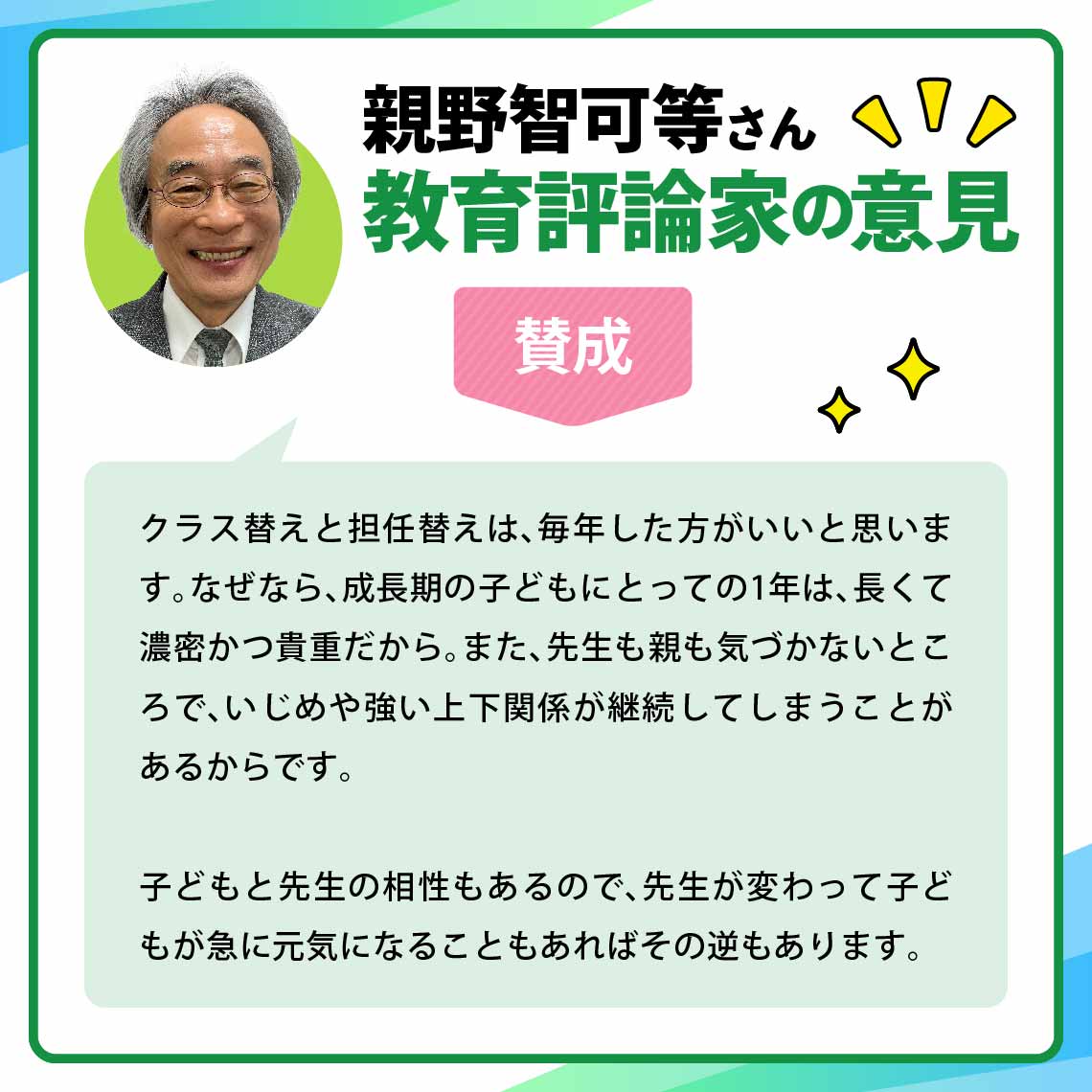 親野智可等さん
教育評論家の意見

賛成

クラス替えと担任替えは、毎年した方がいいと思います。なぜなら、成長期の子どもにとっての1年は、長くて濃密かつ貴重だから。また、先生も親も気づかないところで、いじめや強い上下関係が継続してしまうことがあるからです。

子どもと先生の相性もあるので、先生が変わって子どもが急に元気になることもあればその逆もあります。